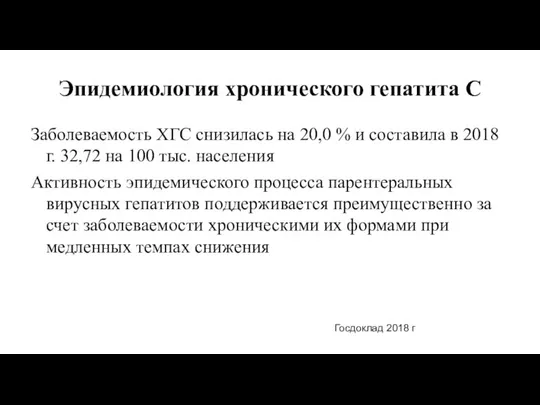 Эпидемиология хронического гепатита С

Заболеваемость ХГС снизилась на 20,0 % и составила в 2018 г. 32,72 на 100 тыс. населения

Активность эпидемического процесса парентеральных вирусных гепатитов поддерживается преимущественно за счет заболеваемости хроническими их формами при медленных темпах снижения

Госдоклад 2018 г